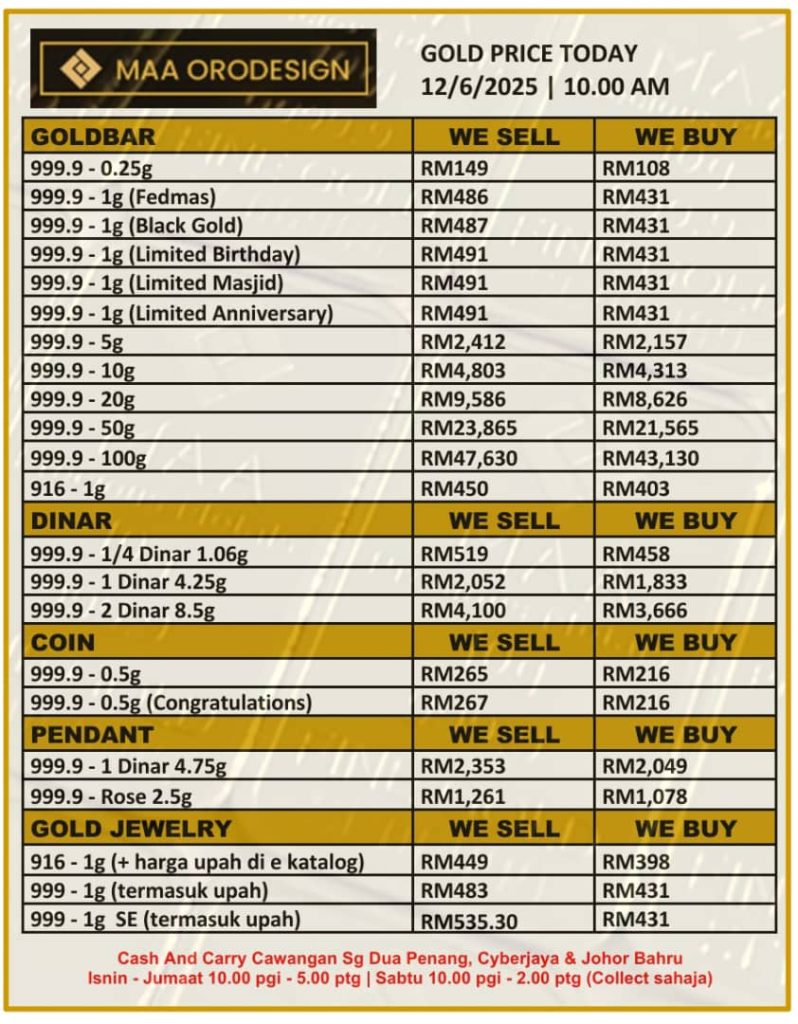 MAA ORODESIGN

GOLD PRICE TODAY
12/6/2025 | 10.00 AM

| GOLDBAR | WE SELL | WE BUY |
|---|---|---|
| 999.9 - 0.25g | RM149 | RM108 |
| 999.9 - 1g (Fedmas) | RM486 | RM431 |
| 999.9 - 1g (Black Gold) | RM487 | RM431 |
| 999.9 - 1g (Limited Birthday) | RM491 | RM431 |
| 999.9 - 1g (Limited Masjid) | RM491 | RM431 |
| 999.9 - 1g (Limited Anniversary) | RM491 | RM431 |
| 999.9 - 5g | RM2,412 | RM2,157 |
| 999.9 - 10g | RM4,803 | RM4,313 |
| 999.9 - 20g | RM9,586 | RM8,626 |
| 999.9 - 50g | RM23,865 | RM21,565 |
| 999.9 - 100g | RM47,630 | RM43,130 |
| 916 - 1g | RM450 | RM403 |
| DINAR | WE SELL | WE BUY |
| 999.9 - 1/4 Dinar 1.06g | RM519 | RM458 |
| 999.9 - 1 Dinar 4.25g | RM2,052 | RM1,833 |
| 999.9 - 2 Dinar 8.5g | RM4,100 | RM3,666 |
| COIN | WE SELL | WE BUY |
| 999.9 - 0.5g | RM265 | RM216 |
| 999.9 - 0.5g (Congratulations) | RM267 | RM216 |
| PENDANT | WE SELL | WE BUY |
| 999.9 - 1 Dinar 4.75g | RM2,353 | RM2,049 |
| 999.9 - Rose 2.5g | RM1,261 | RM1,078 |
| GOLD JEWELRY | WE SELL | WE BUY |
| 916 - 1g (+ harga upah di e katalog) | RM449 | RM398 |
| 999 - 1g (termasuk upah) | RM483 | RM431 |
| 999 - 1g SE (termasuk upah) | RM535.30 | RM431 |

Cash And Carry Cawangan Sg Dua Penang, Cyberjaya & Johor Bahru
Isnin - Jumaat 10.00 pgi - 5.00 ptg | Sabtu 10.00 pgi - 2.00 ptg (Collect sahaja)